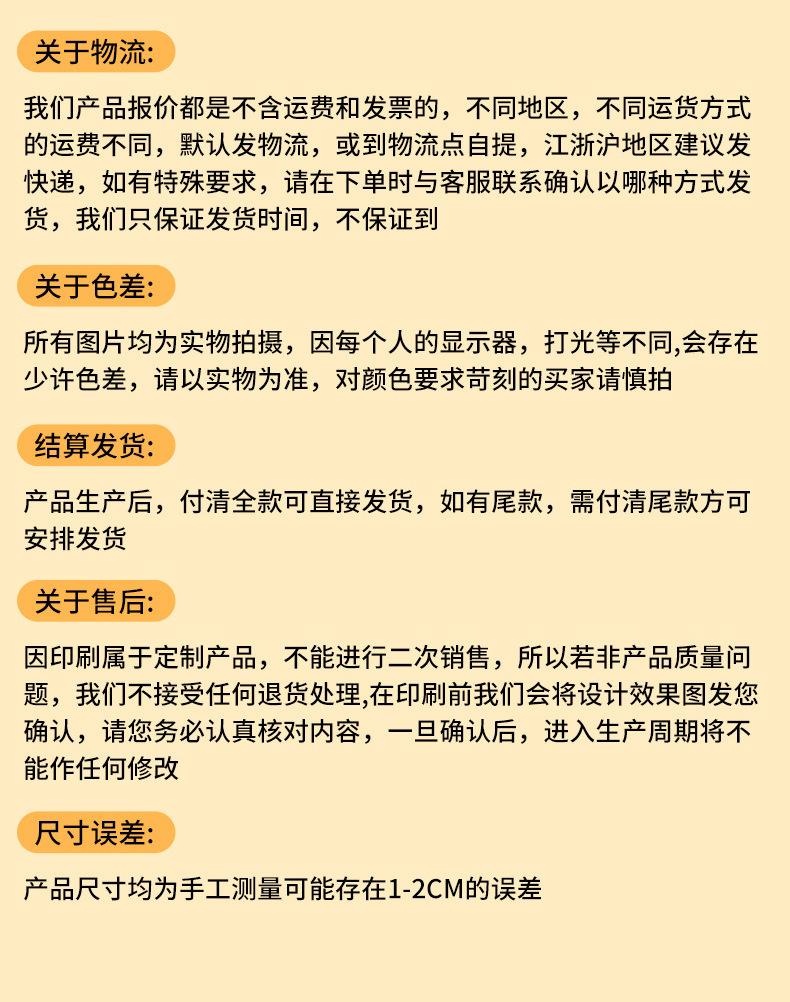 关于物流:

我们产品报价都是不含运费和发票的，不同地区，不同运货方式的运费不同，默认发物流，或到物流点自提，江浙沪地区建议发快递，如有特殊要求，请在下单时与客服联系确认以哪种方式发货，我们只保证发货时间，不保证到

关于色差:

所有图片均为实物拍摄，因每个人的显示器，打光等不同,会存在少许色差，请以实物为准，对颜色要求苛刻的买家请慎拍

结算发货:

产品生产后，付清全款可直接发货，如有尾款，需付清尾款方可安排发货

关于售后:

因印刷属于定制产品，不能进行二次销售，所以若非产品质量问题，我们不接受任何退货处理,在印刷前我们会将设计效果图发您确认，请您务必认真核对内容，一旦确认后，进入生产周期将不能作任何修改

尺寸误差:

产品尺寸均为手工测量可能存在1-2CM的误差